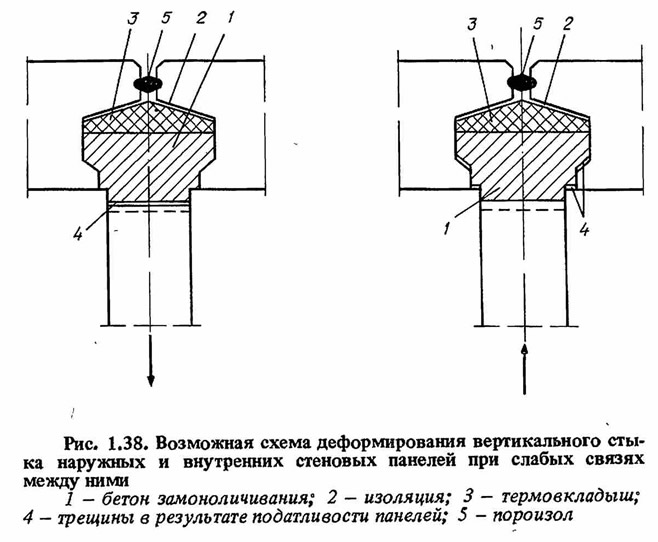 3 5 2 1

4

3 5 2

1

4

Рис. 1.38. Возможная схема деформирования вертикального стыка наружных и внутренних стеновых панелей при слабых связях между ними

1 – бетон замоноличивания; 2 – изоляция; 3 – термовкладыш; 4 – трещины в результате податливости панелей; 5 – пороизол